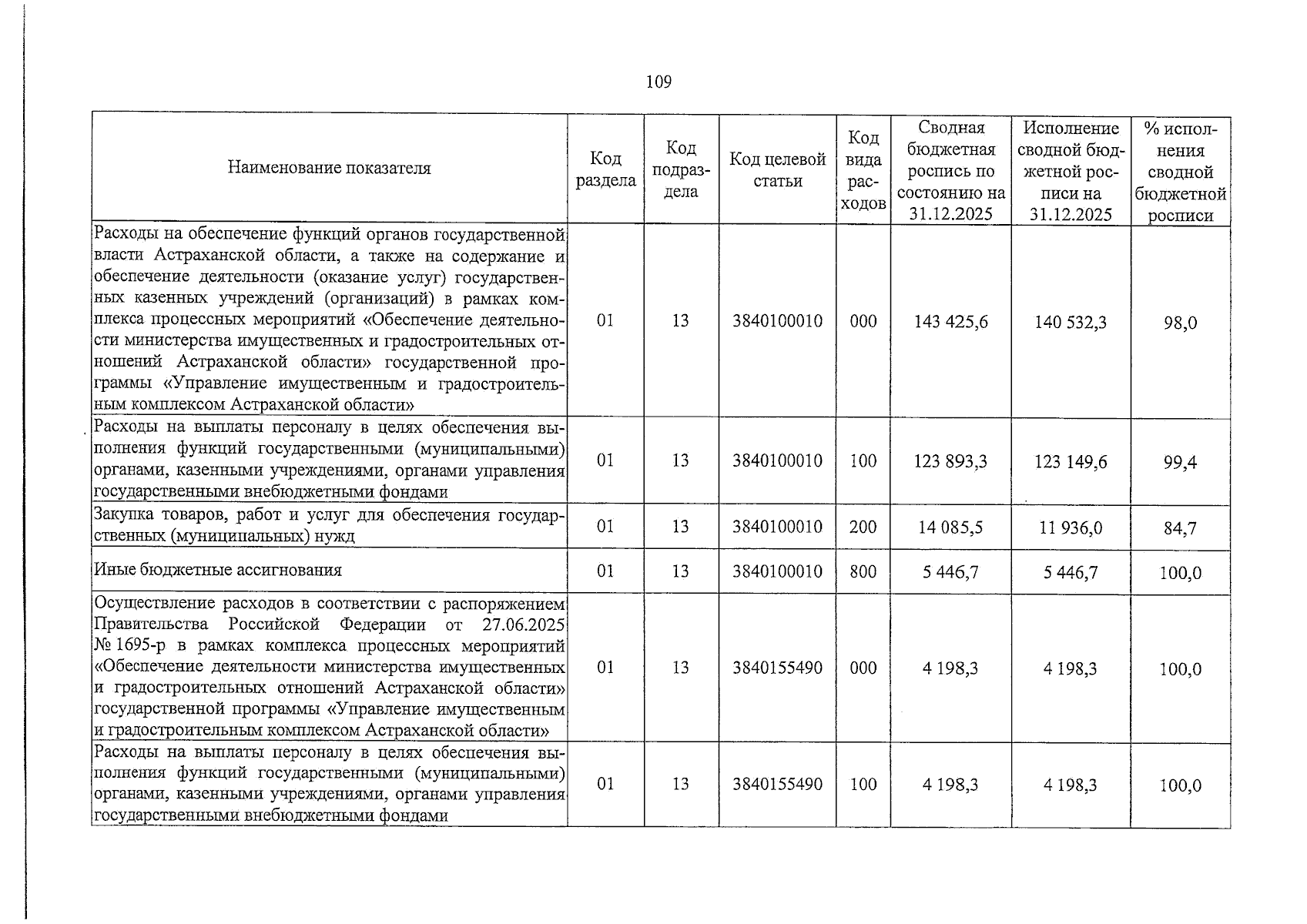 109

| Наименование показателя | Код раздела | Код подраздела | Код целевой статьи | Код вида расходов | Сводная бюджетная роспись по состоянию на 31.12.2025 | Исполнение сводной бюджетной росписи на 31.12.2025 | % исполнения сводной бюджетной росписи |
|---|---|---|---|---|---|---|---|
| Расходы на обеспечение функций органов государственной власти Астраханской области, а также на содержание и обеспечение деятельности (оказание услуг) государственных казенных учреждений (организаций) в рамках комплекса процессных мероприятий «Обеспечение деятельности министерства имущественных и градостроительных отношений Астраханской области» государственной программы «Управление имущественным и градостроительным комплексом Астраханской области» | 01 | 13 | 3840100010 | 000 | 143 425,6 | 140 532,3 | 98,0 |
| Расходы на выплаты персоналу в целях обеспечения выполнения функций государственными (муниципальными) органами, казенными учреждениями, органами управления государственными внебюджетными фондами | 01 | 13 | 3840100010 | 100 | 123 893,3 | 123 149,6 | 99,4 |
| Закупка товаров, работ и услуг для обеспечения государственных (муниципальных) нужд | 01 | 13 | 3840100010 | 200 | 14 085,5 | 11 936,0 | 84,7 |
| Иные бюджетные ассигнования | 01 | 13 | 3840100010 | 800 | 5 446,7 | 5 446,7 | 100,0 |
| Осуществление расходов в соответствии с распоряжением Правительства Российской Федерации от 27.06.2025 № 1695-р в рамках комплекса процессных мероприятий «Обеспечение деятельности министерства имущественных и градостроительных отношений Астраханской области» государственной программы «Управление имущественным и градостроительным комплексом Астраханской области» | 01 | 13 | 3840155490 | 000 | 4 198,3 | 4 198,3 | 100,0 |
| Расходы на выплаты персоналу в целях обеспечения выполнения функций государственными (муниципальными) органами, казенными учреждениями, органами управления государственными внебюджетными фондами | 01 | 13 | 3840155490 | 100 | 4 198,3 | 4 198,3 | 100,0 |